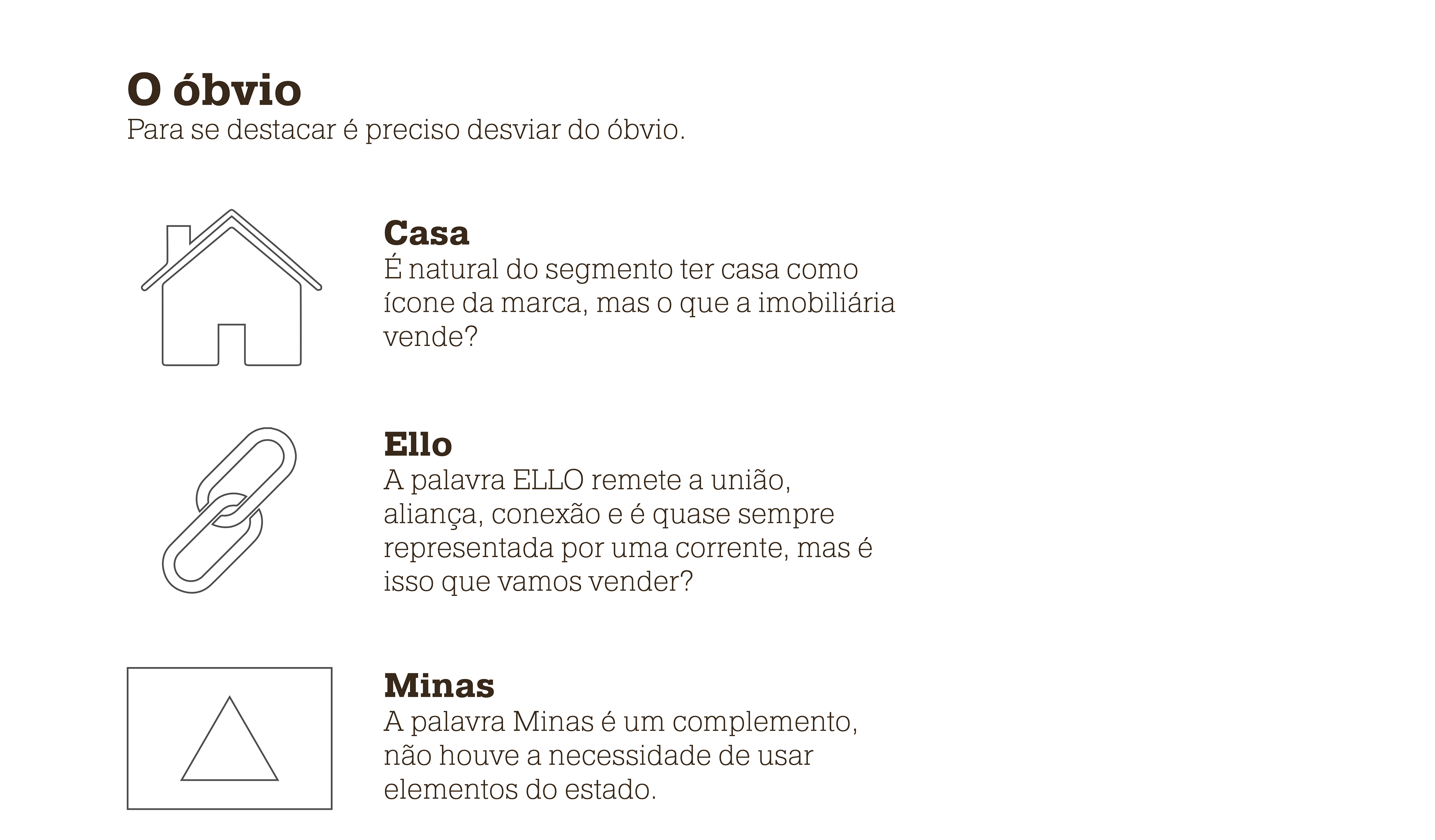 O óbvio
Para se destacar é preciso desviar do óbvio.

Casa
É natural do segmento ter casa como ícone da marca, mas o que a imobiliária vende?

Ello
A palavra ELLO remete a união, aliança, conexão e é quase sempre representada por uma corrente, mas é isso que vamos vender?

Minas
A palavra Minas é um complemento, não houve a necessidade de usar elementos do estado.